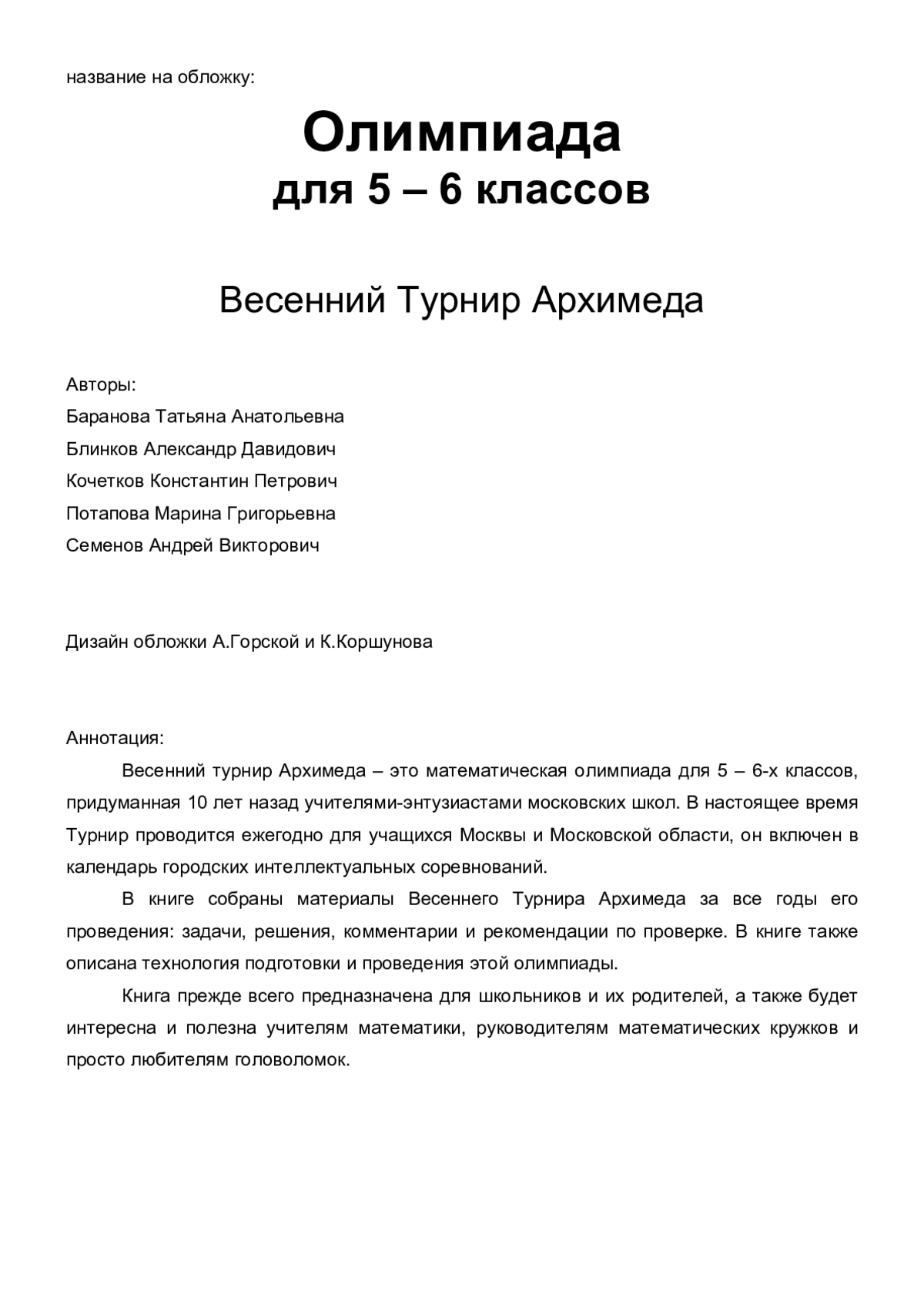 название на обложку:

Олимпиада
для 5 – 6 классов

Весенний Турнир Архимеда

Авторы:
Баранова Татьяна Анатольевна
Блинков Александр Давидович
Кочетков Константин Петрович
Потапова Марина Григорьевна
Семенов Андрей Викторович

Дизайн обложки А.Горской и К.Коршунова

Аннотация:

Весенний турнир Архимеда – это математическая олимпиада для 5 – 6-х классов, придуманная 10 лет назад учителями-энтузиастами московских школ. В настоящее время Турнир проводится ежегодно для учащихся Москвы и Московской области, он включен в календарь городских интеллектуальных соревнований.

В книге собраны материалы Весеннего Турнира Архимеда за все годы его проведения: задачи, решения, комментарии и рекомендации по проверке. В книге также описана технология подготовки и проведения этой олимпиады.

Книга прежде всего предназначена для школьников и их родителей, а также будет интересна и полезна учителям математики, руководителям математических кружков и просто любителям головоломок.